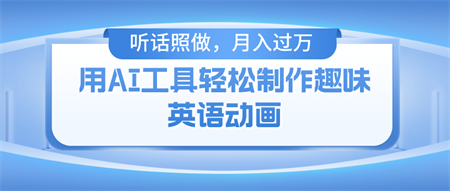 听话照做，月入过万

用AI工具轻松制作趣味英语动画